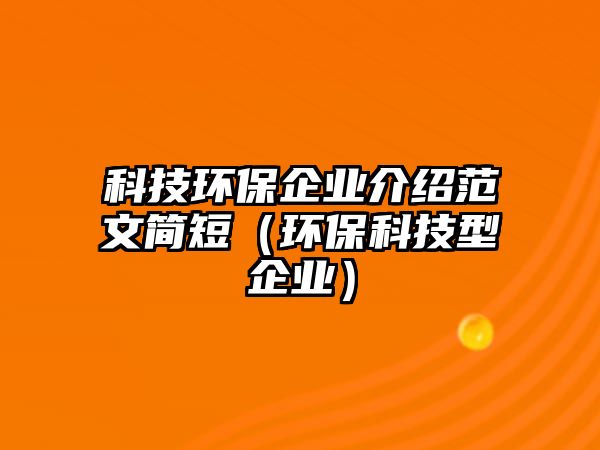 科技环保企业介绍范文简短（环保科技型企业）